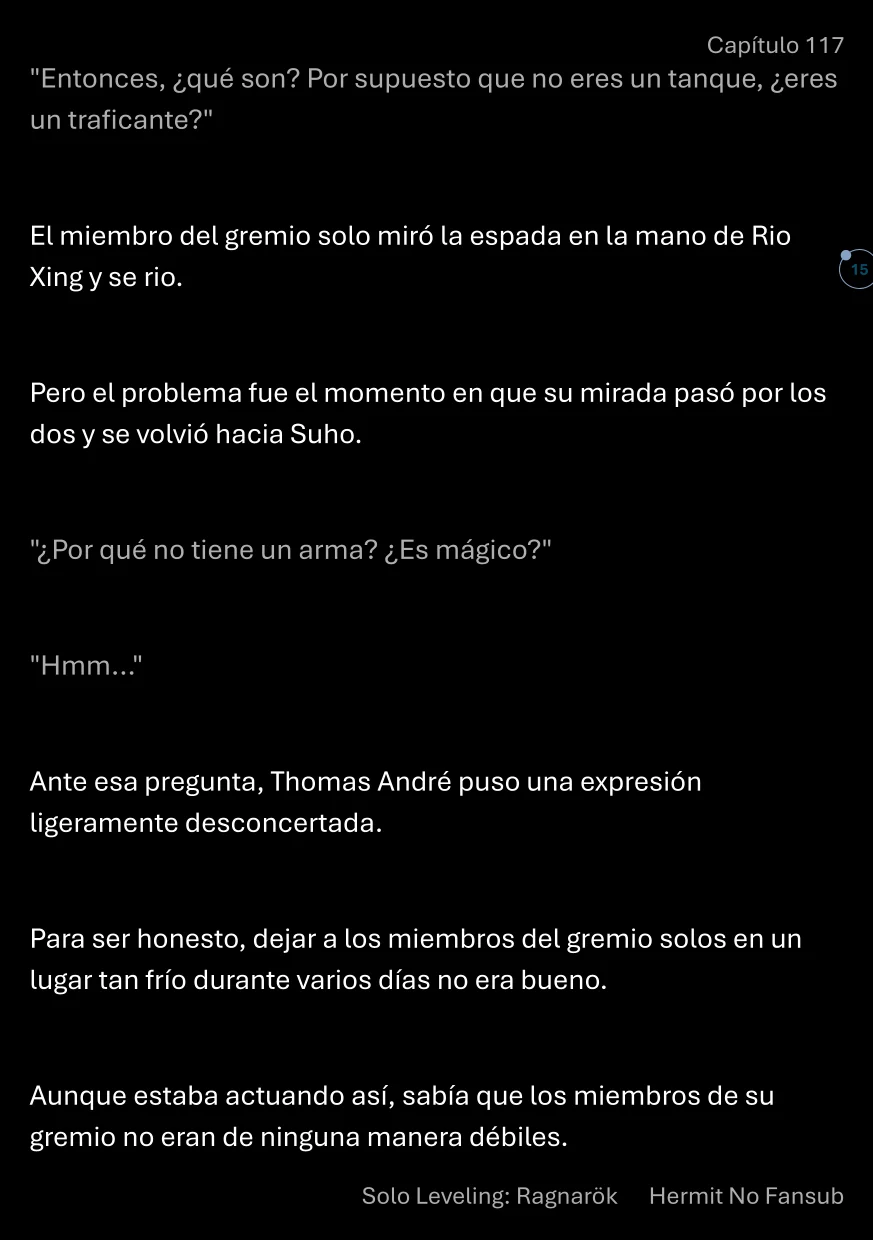 Capítulo 117

"Entonces, ¿qué son? Por supuesto que no eres un tanque, ¿eres un traficante?"

El miembro del gremio solo miró la espada en la mano de Rio Xing y se rio.

15

Pero el problema fue el momento en que su mirada pasó por los dos y se volvió hacia Suho.

"¿Por qué no tiene un arma? ¿Es mágico?"

"Hmm..."

Ante esa pregunta, Thomas André puso una expresión ligeramente desconcertada.

Para ser honesto, dejar a los miembros del gremio solos en un lugar tan frío durante varios días no era bueno.

Aunque estaba actuando así, sabía que los miembros de su gremio no eran de ninguna manera débiles.

Solo Leveling: Ragnarök Hermit No Fansub